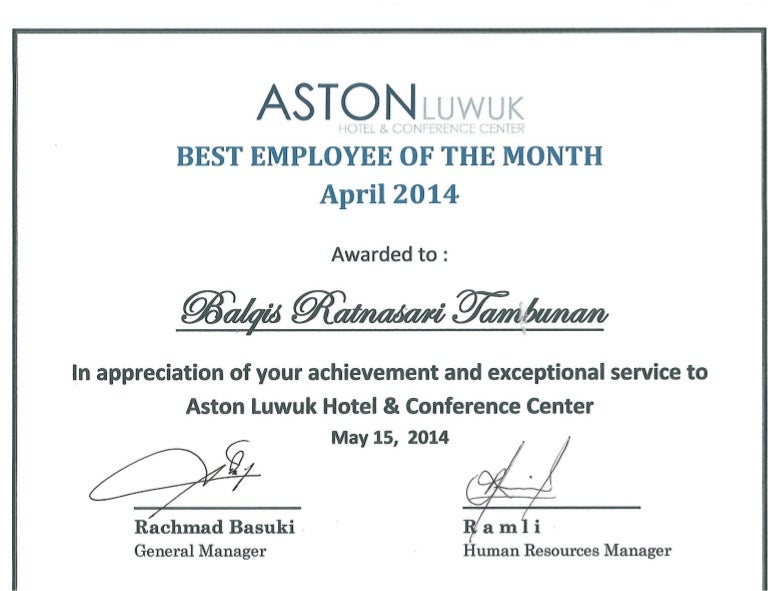 ASTON LUWUK
HOTEL & CONFERENCE CENTER

BEST EMPLOYEE OF THE MONTH
April 2014

Awarded to :

Balqis Ratnasari Tambunan

In appreciation of your achievement and exceptional service to
Aston Luwuk Hotel & Conference Center

May 15, 2014

Rachmad Basuki
General Manager

R a m l i
Human Resources Manager